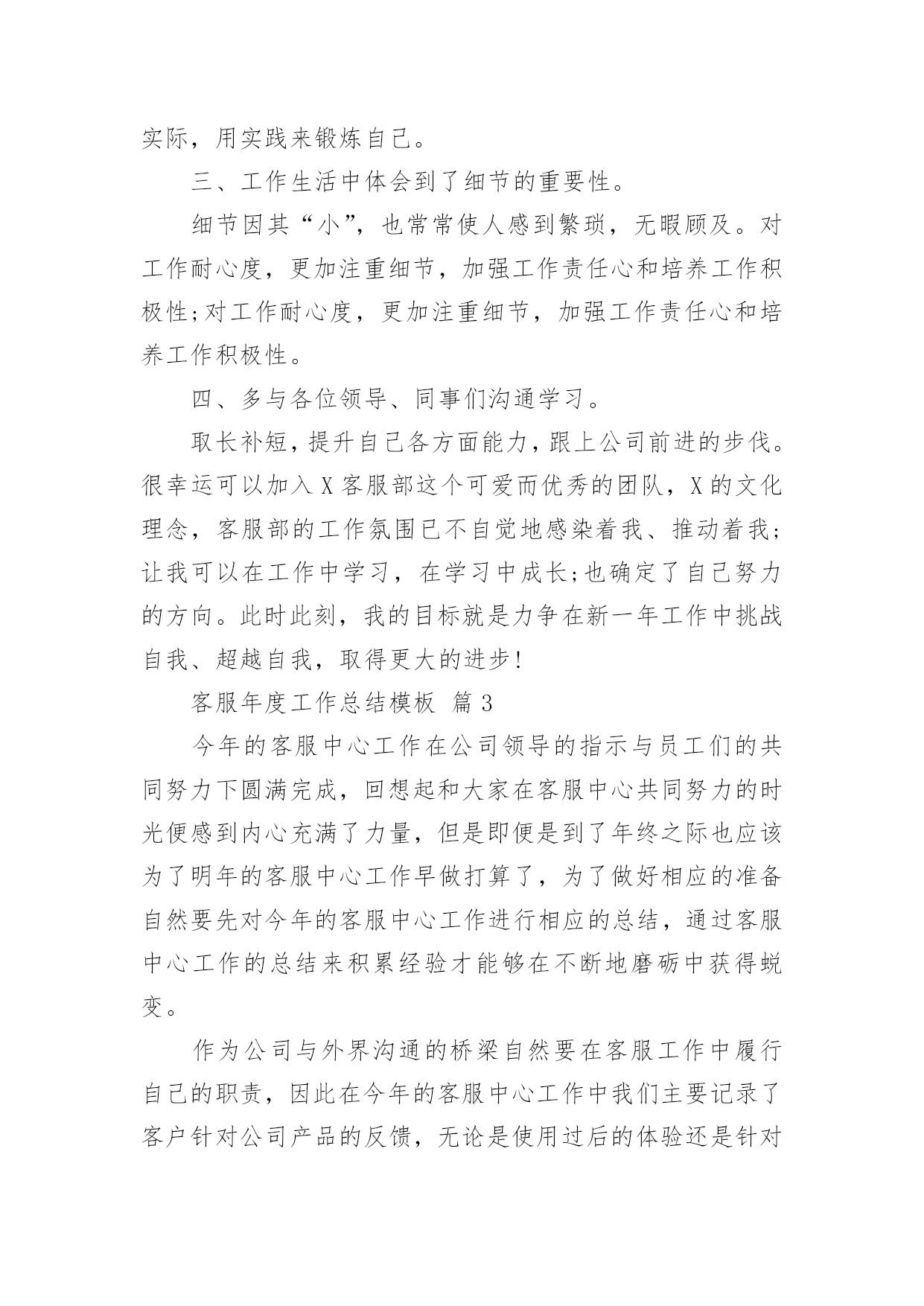 实际，用实践来锻炼自己。

三、工作生活中体会到了细节的重要性。

细节因其“小”，也常常使人感到繁琐，无暇顾及。对工作耐心度，更加注重细节，加强工作责任心和培养工作积极性;对工作耐心度，更加注重细节，加强工作责任心和培养工作积极性。

四、多与各位领导、同事们沟通学习。

取长补短，提升自己各方面能力，跟上公司前进的步伐。很幸运可以加入X客服部这个可爱而优秀的团队，X的文化理念，客服部的工作氛围已不自觉地感染着我、推动着我;让我可以在工作中学习，在学习中成长;也确定了自己努力的方向。此时此刻，我的目标就是力争在新一年工作中挑战自我、超越自我，取得更大的进步!

客服年度工作总结模板 篇3

今年的客服中心工作在公司领导的指示与员工们的共同努力下圆满完成，回想起和大家在客服中心共同努力的时光便感到内心充满了力量，但是即便是到了年终之际也应该为了明年的客服中心工作早做打算了，为了做好相应的准备自然要先对今年的客服中心工作进行相应的总结，通过客服中心工作的总结来积累经验才能够在不断地磨砺中获得蜕变。

作为公司与外界沟通的桥梁自然要在客服工作中履行自己的职责，因此在今年的客服中心工作中我们主要记录了客户针对公司产品的反馈，无论是使用过后的体验还是针对